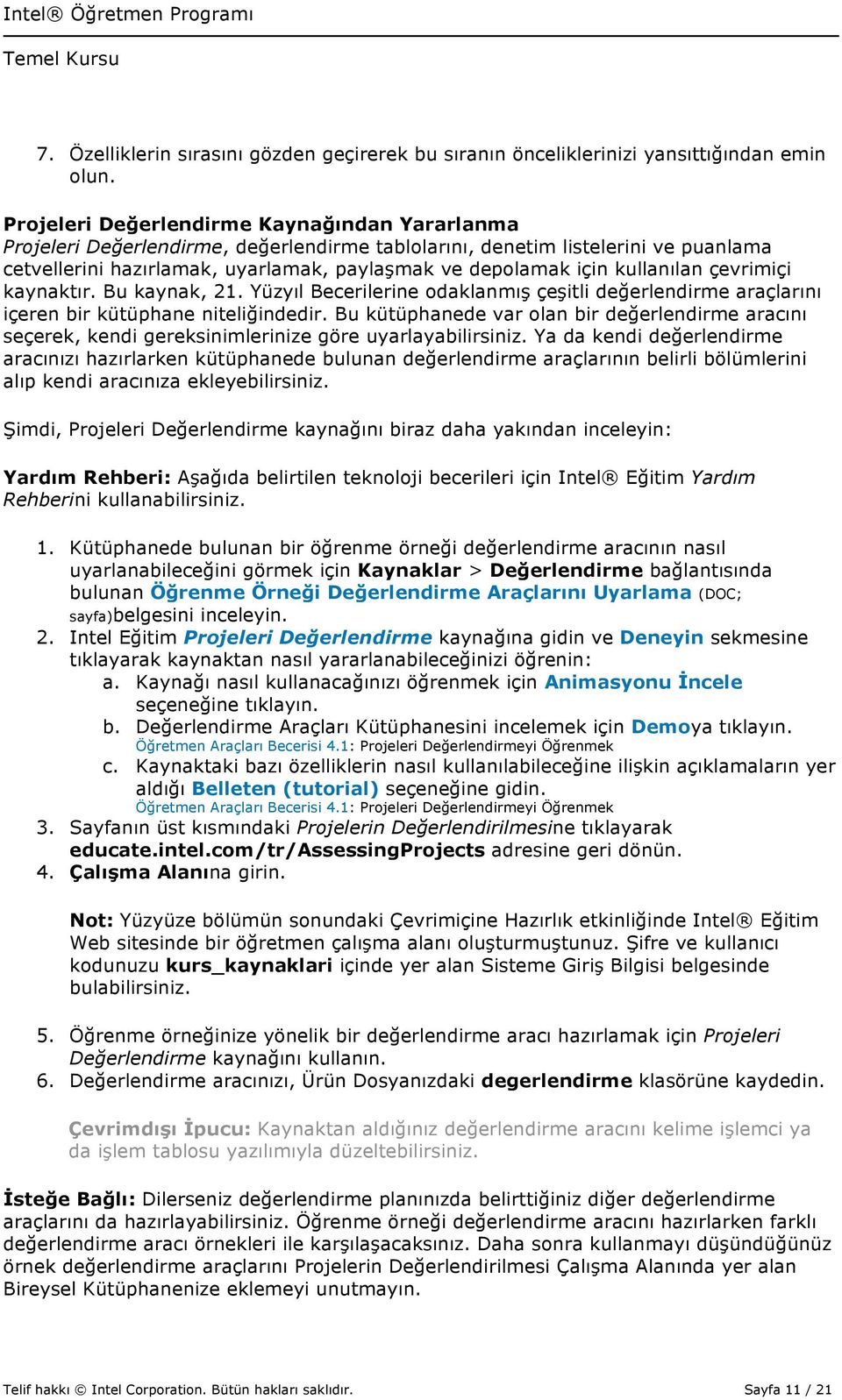 Intel® Öğretmen Programı

Temel Kursu

7. Özelliklerin sırasını gözden geçirerek bu sıranın önceliklerinizi yansıttığından emin olun.

Projeleri Değerlendirme Kaynağından Yararlanma
Projeleri Değerlendirme, değerlendirme tablolarını, denetim listelerini ve puanlama cetvellerini hazırlamak, uyarlamak, paylaşmak ve depolamak için kullanılan çevrimiçi kaynaktır. Bu kaynak, 21. Yüzyıl Becerilerine odaklanmış çeşitli değerlendirme araçlarını içeren bir kütüphane niteliğindedir. Bu kütüphanede var olan bir değerlendirme aracını seçerek, kendi gereksinimlerinize göre uyarlayabilirsiniz. Ya da kendi değerlendirme aracınızı hazırlarken kütüphanede bulunan değerlendirme araçlarının belirli bölümlerini alıp kendi aracınıza ekleyebilirsiniz.

Şimdi, Projeleri Değerlendirme kaynağını biraz daha yakından inceleyin:

Yardım Rehberi: Aşağıda belirtilen teknoloji becerileri için Intel® Eğitim Yardım Rehberini kullanabilirsiniz.

1. Kütüphanede bulunan bir öğrenme örneği değerlendirme aracının nasıl uyarlanabileceğini görmek için Kaynaklar > Değerlendirme bağlantısında bulunan Öğrenme Örneği Değerlendirme Araçlarını Uyarlama (DOC; sayfa)belgesini inceleyin.
2. Intel Eğitim Projeleri Değerlendirme kaynağına gidin ve Deneyin sekmesine tıklayarak kaynaktan nasıl yararlanabileceğinizi öğrenin:
a. Kaynağı nasıl kullanacağınızı öğrenmek için Animasyonu İncele seçeneğine tıklayın.
b. Değerlendirme Araçları Kütüphanesini incelemek için Demoya tıklayın.
Öğretmen Araçları Becerisi 4.1: Projeleri Değerlendirmeyi Öğrenmek
c. Kaynaktaki bazı özelliklerin nasıl kullanılabileceğine ilişkin açıklamaların yer aldığı Belleten (tutorial) seçeneğine gidin.
Öğretmen Araçları Becerisi 4.1: Projeleri Değerlendirmeyi Öğrenmek
3. Sayfanın üst kısmındaki Projelerin Değerlendirilmesine tıklayarak educate.intel.com/tr/AssessingProjects adresine geri dönün.
4. Çalışma Alanına girin.

Not: Yüzyüze bölümün sonundaki Çevrimiçine Hazırlık etkinliğinde Intel® Eğitim Web sitesinde bir öğretmen çalışma alanı oluşturmuştunuz. Şifre ve kullanıcı kodunuzu kurs_kaynaklari içinde yer alan Sisteme Giriş Bilgisi belgesinde bulabilirsiniz.

5. Öğrenme örneğinize yönelik bir değerlendirme aracı hazırlamak için Projeleri Değerlendirme kaynağını kullanın.
6. Değerlendirme aracınızı, Ürün Dosyanızdaki degerlendirme klasörüne kaydedin.

Çevrimdışı İpucu: Kaynaktan aldığınız değerlendirme aracını kelime işlemci ya da işlem tablosu yazılımıyla düzeltebilirsiniz.

İsteğe Bağlı: Dilerseniz değerlendirme planınızda belirttiğiniz diğer değerlendirme araçlarını da hazırlayabilirsiniz. Öğrenme örneği değerlendirme aracını hazırlarken farklı değerlendirme aracı örnekleri ile karşılaşacaksınız. Daha sonra kullanmayı düşündüğünüz örnek değerlendirme araçlarını Projelerin Değerlendirilmesi Çalışma Alanında yer alan Bireysel Kütüphanenize eklemeyi unutmayın.

Telif hakkı © Intel Corporation. Bütün hakları saklıdır. Sayfa 11 / 21